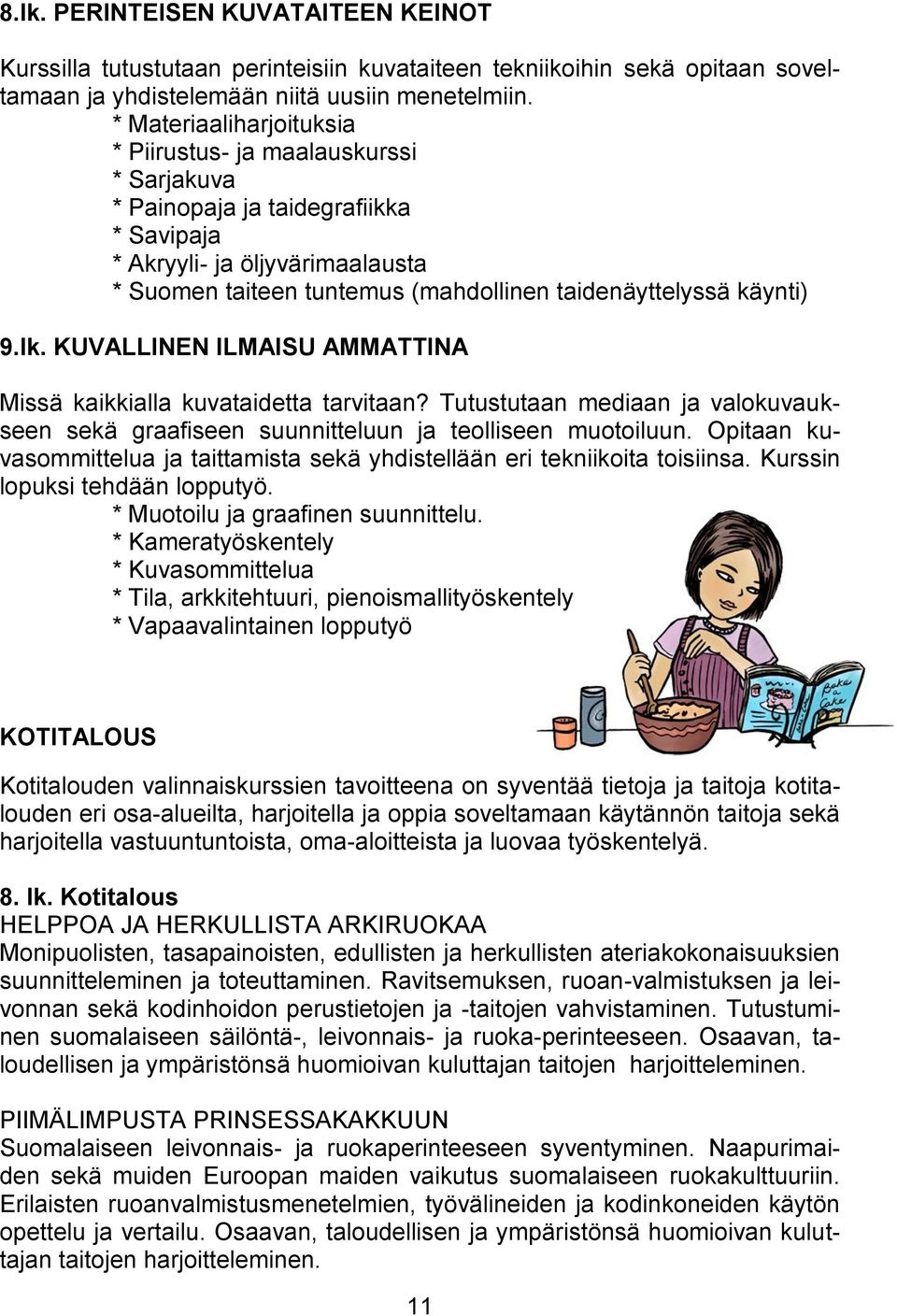 8.lk. PERINTEISEN KUVATAITEEN KEINOT

Kurssilla tutustutaan perinteisiin kuvataiteen tekniikoihin sekä opitaan soveltamaan ja yhdistelemään niitä uusiin menetelmiin.
* Materiaaliharjoituksia
* Piirustus- ja maalauskurssi
* Sarjakuva
* Painopaja ja taidegrafiikka
* Savipaja
* Akryyli- ja öljyvärimaalausta
* Suomen taiteen tuntemus (mahdollinen taidenäyttelyssä käynti)

9.lk. KUVALLINEN ILMAISU AMMATTINA

Missä kaikkialla kuvataidetta tarvitaan? Tutustutaan mediaan ja valokuvaukseen sekä graafiseen suunnitteluun ja teolliseen muotoiluun. Opitaan kuvasommittelua ja taittamista sekä yhdistellään eri tekniikoita toisiinsa. Kurssin lopuksi tehdään lopputyö.
* Muotoilu ja graafinen suunnittelu.
* Kameratyöskentely
* Kuvasommittelua
* Tila, arkkitehtuuri, pienoismallityöskentely
* Vapaavalintainen lopputyö

Bake a Cake

KOTITALOUS

Kotitalouden valinnaiskurssien tavoitteena on syventää tietoja ja taitoja kotitalouden eri osa-alueilta, harjoitella ja oppia soveltamaan käytännön taitoja sekä harjoitella vastuuntuntoista, oma-aloitteista ja luovaa työskentelyä.

8. lk. Kotitalous
HELPPOA JA HERKULLISTA ARKIRUOKAA
Monipuolisten, tasapainoisten, edullisten ja herkullisten ateriakokonaisuuksien suunnitteleminen ja toteuttaminen. Ravitsemuksen, ruoan-valmistuksen ja leivonnan sekä kodinhoidon perustietojen ja -taitojen vahvistaminen. Tutustuminen suomalaiseen säilöntä-, leivonnais- ja ruoka-perinteeseen. Osaavan, taloudellisen ja ympäristönsä huomioivan kuluttajan taitojen harjoitteleminen.

PIIMÄLIMPUSTA PRINSESSAKAKKUUN
Suomalaiseen leivonnais- ja ruokaperinteeseen syventyminen. Naapurimaiden sekä muiden Euroopan maiden vaikutus suomalaiseen ruokakulttuuriin. Erilaisten ruoanvalmistusmenetelmien, työvälineiden ja kodinkoneiden käytön opettelu ja vertailu. Osaavan, taloudellisen ja ympäristönsä huomioivan kuluttajan taitojen harjoitteleminen.

11